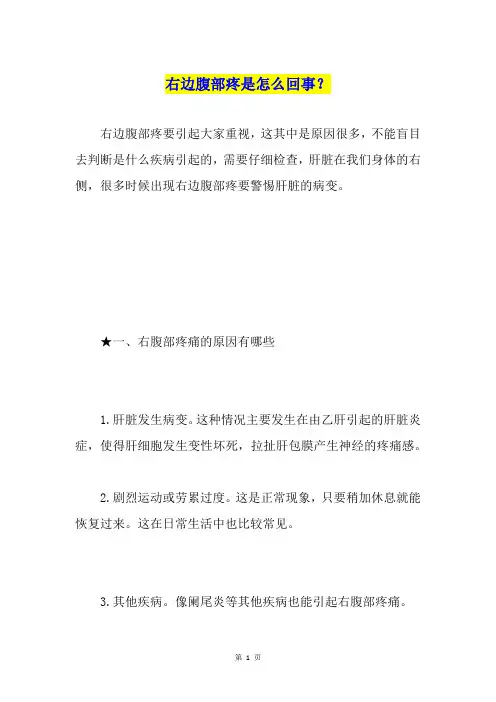 右边腹部疼是怎么回事？

右边腹部疼要引起大家重视，这其中是原因很多，不能盲目去判断是什么疾病引起的，需要仔细检查，肝脏在我们身体的右侧，很多时候出现右边腹部疼要警惕肝脏的病变。

★一、右腹部疼痛的原因有哪些

1.肝脏发生病变。这种情况主要发生在由乙肝引起的肝脏炎症，使得肝细胞发生变性坏死，拉扯肝包膜产生神经的疼痛感。

2.剧烈运动或劳累过度。这是正常现象，只要稍加休息就能恢复过来。这在日常生活中也比较常见。

3.其他疾病。像阑尾炎等其他疾病也能引起右腹部疼痛。

第 1 页